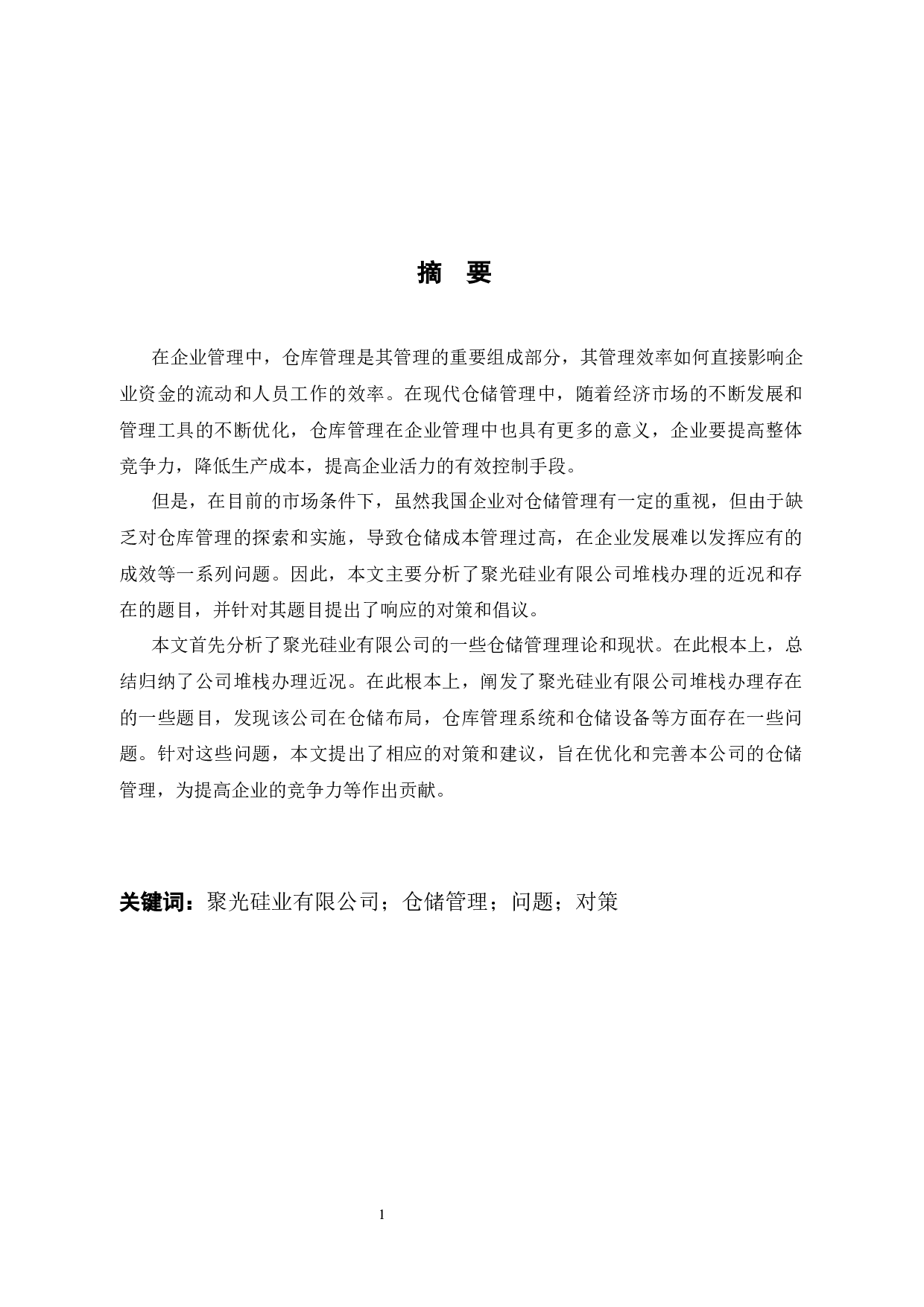 摘　要

在企业管理中，仓库管理是其管理的重要组成部分，其管理效率如何直接影响企业资金的流动和人员工作的效率。在现代仓储管理中，随着经济市场的不断发展和管理工具的不断优化，仓库管理在企业管理中也具有更多的意义，企业要提高整体竞争力，降低生产成本，提高企业活力的有效控制手段。

但是，在目前的市场条件下，虽然我国企业对仓储管理有一定的重视，但由于缺乏对仓库管理的探索和实施，导致仓储成本管理过高，在企业发展难以发挥应有的成效等一系列问题。因此，本文主要分析了聚光硅业有限公司堆栈办理的近况和存在的题目，并针对其题目提出了响应的对策和倡议。

本文首先分析了聚光硅业有限公司的一些仓储管理理论和现状。在此根本上，总结归纳了公司堆栈办理近况。在此根本上，阐发了聚光硅业有限公司堆栈办理存在的一些题目，发现该公司在仓储布局，仓库管理系统和仓储设备等方面存在一些问题。针对这些问题，本文提出了相应的对策和建议，旨在优化和完善本公司的仓储管理，为提高企业的竞争力等作出贡献。

关键词：聚光硅业有限公司；仓储管理；问题；对策

1